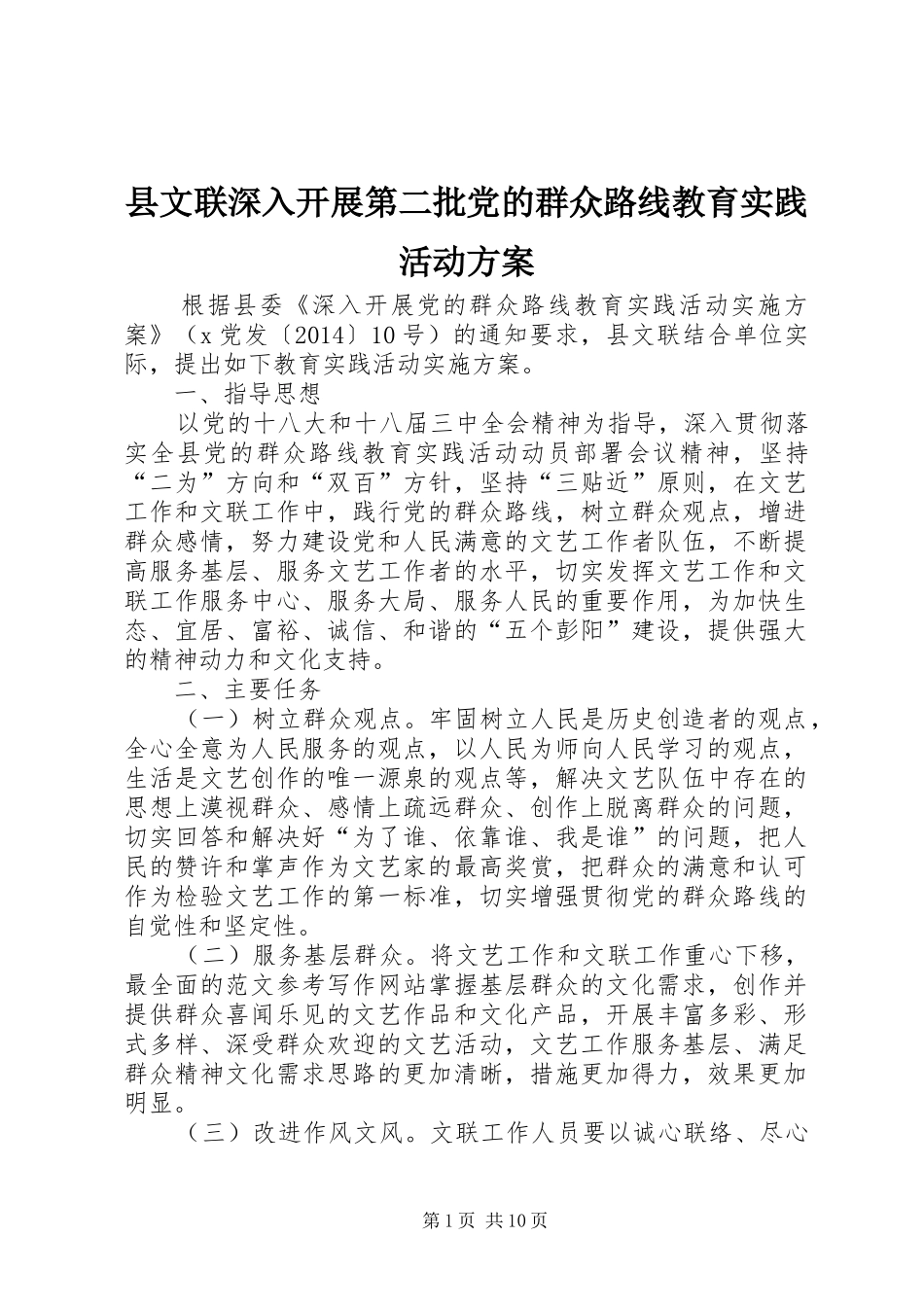 县文联深入开展第二批党的群众路线教育实践活动方案

根据县委《深入开展党的群众路线教育实践活动实施方案》（x 党发〔2014〕10 号）的通知要求，县文联结合单位实际，提出如下教育实践活动实施方案。

一、指导思想

以党的十八大和十八届三中全会精神为指导，深入贯彻落实全县党的群众路线教育实践活动动员部署会议精神，坚持“二为”方向和“双百”方针，坚持“三贴近”原则，在文艺工作和文联工作中，践行党的群众路线，树立群众观点，增进群众感情，努力建设党和人民满意的文艺工作者队伍，不断提高服务基层、服务文艺工作者的水平，切实发挥文艺工作和文联工作服务中心、服务大局、服务人民的重要作用，为加快生态、宜居、富裕、诚信、和谐的“五个彭阳”建设，提供强大的精神动力和文化支持。

二、主要任务

（一）树立群众观点。牢固树立人民是历史创造者的观点，全心全意为人民服务的观点，以人民为师向人民学习的观点，生活是文艺创作的唯一源泉的观点等，解决文艺队伍中存在的思想上漠视群众、感情上疏远群众、创作上脱离群众的问题，切实回答和解决好“为了谁、依靠谁、我是谁”的问题，把人民的赞许和掌声作为文艺家的最高奖赏，把群众的满意和认可作为检验文艺工作的第一标准，切实增强贯彻党的群众路线的自觉性和坚定性。

（二）服务基层群众。将文艺工作和文联工作重心下移，最全面的范文参考写作网站掌握基层群众的文化需求，创作并提供群众喜闻乐见的文艺作品和文化产品，开展丰富多彩、形式多样、深受群众欢迎的文艺活动，文艺工作服务基层、满足群众精神文化需求思路的更加清晰，措施更加得力，效果更加明显。

（三）改进作风文风。文联工作人员要以诚心联络、尽心

第 1 页 共 10 页